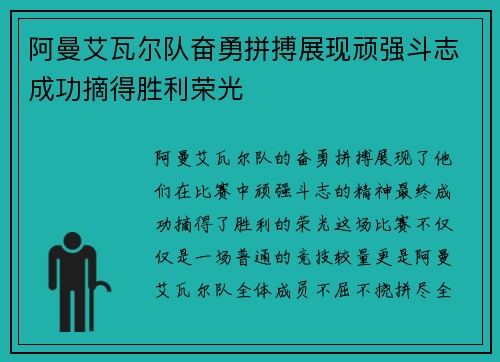 阿曼艾瓦尔队奋勇拼搏展现顽强斗志成功摘得胜利荣光

阿曼艾瓦尔队的奋勇拼搏展现了他们在比赛中顽强斗志的精神最终成功摘得了胜利的荣光这场比赛不仅仅是一场普通的竞技较量更是阿曼艾瓦尔队全体成员不屈不挠拼尽全